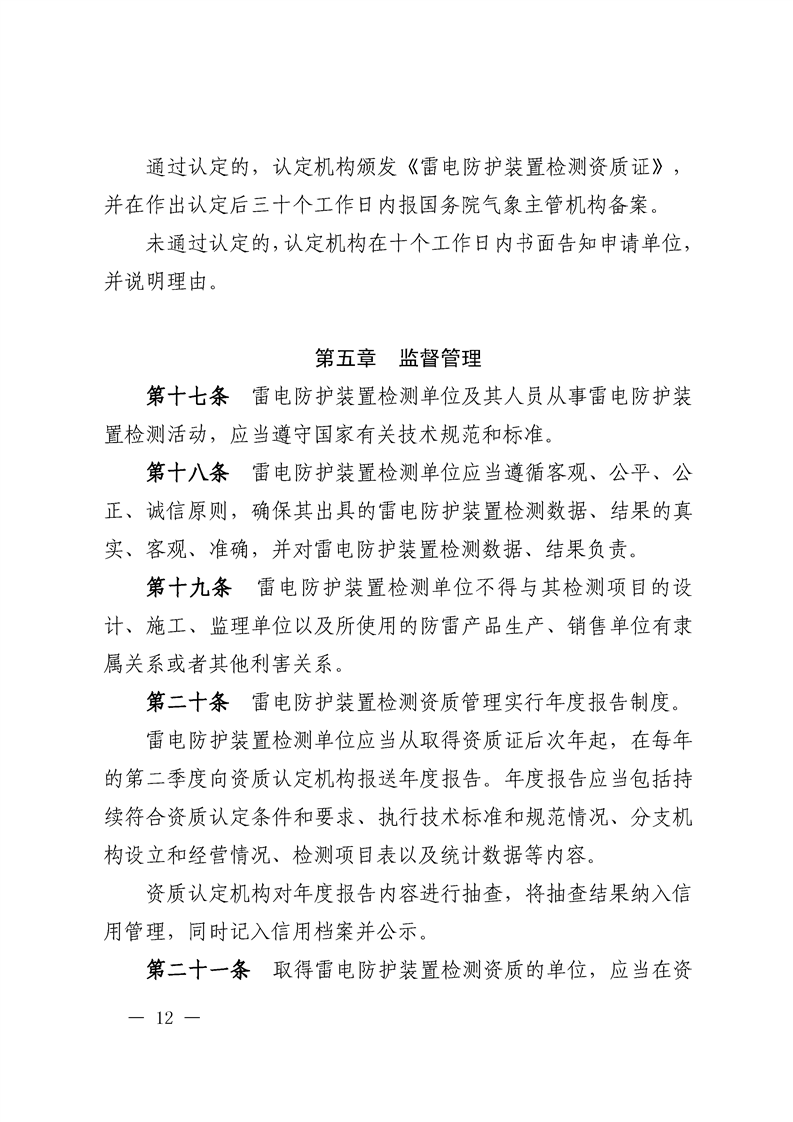 通过认定的，认定机构颁发《雷电防护装置检测资质证》，并在作出认定后三十个工作日内报国务院气象主管机构备案。

未通过认定的，认定机构在十个工作日内书面告知申请单位，并说明理由。

第五章　监督管理

第十七条　雷电防护装置检测单位及其人员从事雷电防护装置检测活动，应当遵守国家有关技术规范和标准。

第十八条　雷电防护装置检测单位应当遵循客观、公平、公正、诚信原则，确保其出具的雷电防护装置检测数据、结果的真实、客观、准确，并对雷电防护装置检测数据、结果负责。

第十九条　雷电防护装置检测单位不得与其检测项目的设计、施工、监理单位以及所使用的防雷产品生产、销售单位有隶属关系或者其他利害关系。

第二十条　雷电防护装置检测资质管理实行年度报告制度。

雷电防护装置检测单位应当从取得资质证后次年起，在每年的第二季度向资质认定机构报送年度报告。年度报告应当包括持续符合资质认定条件和要求、执行技术标准和规范情况、分支机构设立和经营情况、检测项目表以及统计数据等内容。

资质认定机构对年度报告内容进行抽查，将抽查结果纳入信用管理，同时记入信用档案并公示。

第二十一条　取得雷电防护装置检测资质的单位，应当在资

— 12 —